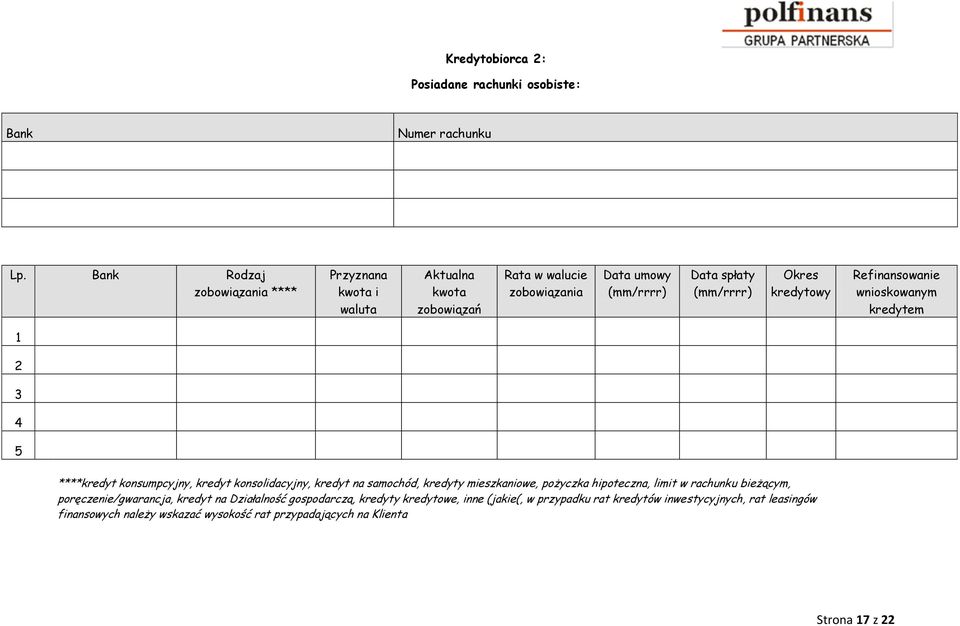 polfinans
GRUPA PARTNERSKA

Kredytobiorca 2:

Posiadane rachunki osobiste:

| Bank | Numer rachunku |
|---|---|
| | |
| | |
| | |

| Lp. | Bank | Rodzaj zobowiązania **** | Przyznana kwota i waluta | Aktualna kwota zobowiązań | Rata w walucie zobowiązania | Data umowy (mm/rrrr) | Data spłaty (mm/rrrr) | Okres kredytowy | Refinansowanie wnioskowanym kredytem |
|---|---|---|---|---|---|---|---|---|---|
| 1 | | | | | | | | | |
| 2 | | | | | | | | | |
| 3 | | | | | | | | | |
| 4 | | | | | | | | | |
| 5 | | | | | | | | | |

****kredyt konsumpcyjny, kredyt konsolidacyjny, kredyt na samochód, kredyty mieszkaniowe, pożyczka hipoteczna, limit w rachunku bieżącym, poręczenie/gwarancja, kredyt na Działalność gospodarczą, kredyty kredytowe, inne (jakie(, w przypadku rat kredytów inwestycyjnych, rat leasingów finansowych należy wskazać wysokość rat przypadających na Klienta

Strona 17 z 22